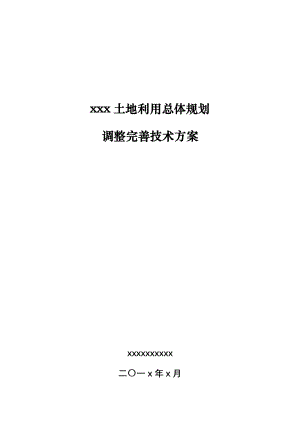 xxx 土地利用总体规划

调整完善技术方案

xxxxxxxxxx

二〇一 x 年 x 月